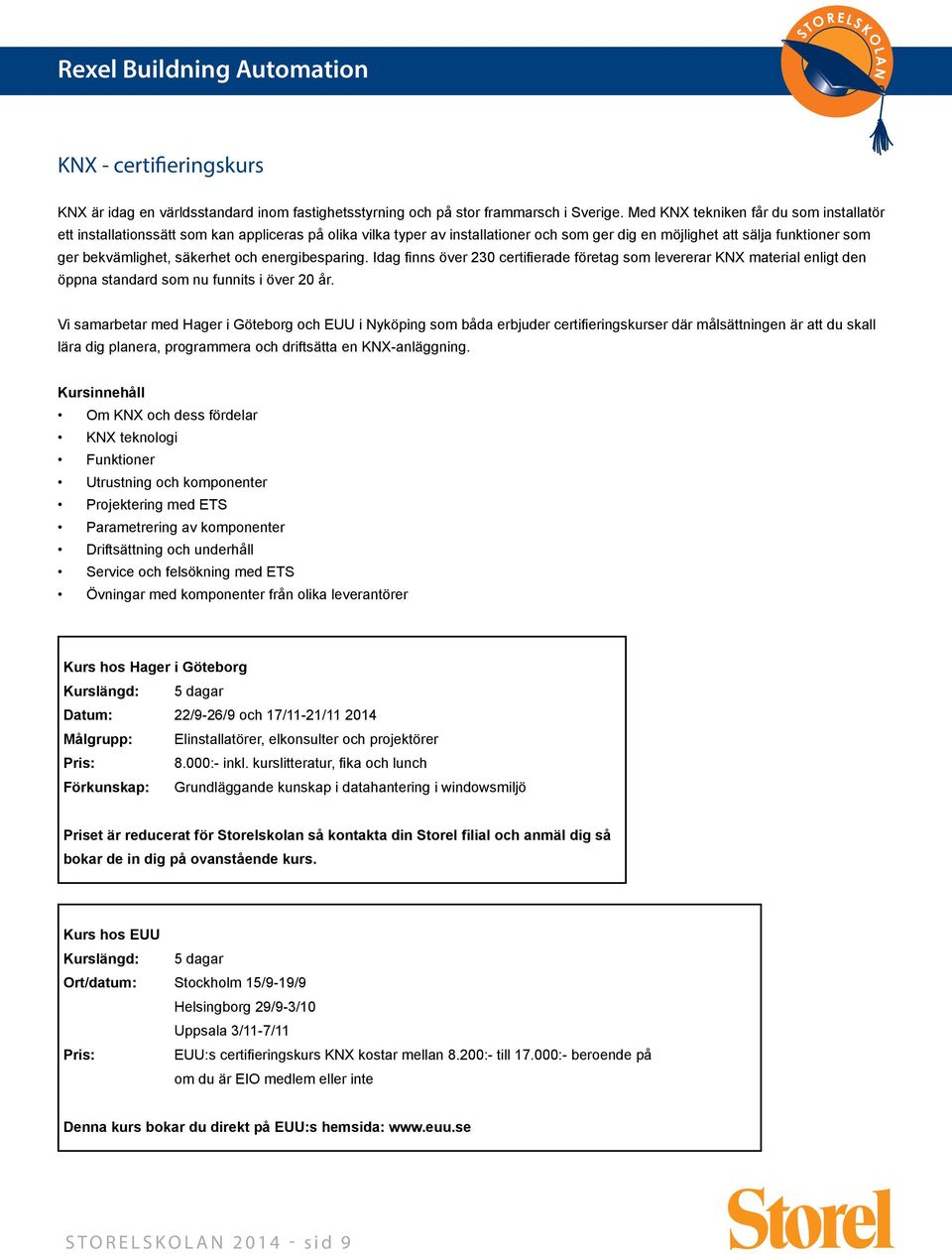 Rexel Buildning Automation

STORELSKOLAN

KNX - certifieringskurs

KNX är idag en världsstandard inom fastighetsstyrning och på stor frammarsch i Sverige. Med KNX tekniken får du som installatör ett installationssätt som kan appliceras på olika vilka typer av installationer och som ger dig en möjlighet att sälja funktioner som ger bekvämlighet, säkerhet och energibesparing. Idag finns över 230 certifierade företag som levererar KNX material enligt den öppna standard som nu funnits i över 20 år.

Vi samarbetar med Hager i Göteborg och EUU i Nyköping som båda erbjuder certifieringskurser där målsättningen är att du skall lära dig planera, programmera och driftsätta en KNX-anläggning.

Kursinnehåll
• Om KNX och dess fördelar
• KNX teknologi
• Funktioner
• Utrustning och komponenter
• Projektering med ETS
• Parametrering av komponenter
• Driftsättning och underhåll
• Service och felsökning med ETS
• Övningar med komponenter från olika leverantörer

Kurs hos Hager i Göteborg
Kurslängd: 5 dagar
Datum: 22/9-26/9 och 17/11-21/11 2014
Målgrupp: Elinstallatörer, elkonsulter och projektörer
Pris: 8.000:- inkl. kurslitteratur, fika och lunch
Förkunskap: Grundläggande kunskap i datahantering i windowsmiljö

Priset är reducerat för Storelskolan så kontakta din Storel filial och anmäl dig så bokar de in dig på ovanstående kurs.

Kurs hos EUU
Kurslängd: 5 dagar
Ort/datum: Stockholm 15/9-19/9
Helsingborg 29/9-3/10
Uppsala 3/11-7/11
Pris: EUU:s certifieringskurs KNX kostar mellan 8.200:- till 17.000:- beroende på om du är EIO medlem eller inte

Denna kurs bokar du direkt på EUU:s hemsida: www.euu.se

STORELSKOLAN 2014 - sid 9

Storel